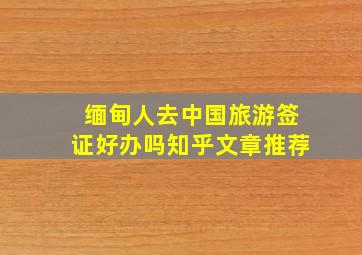 缅甸人去中国旅游签证好办吗知乎文章推荐